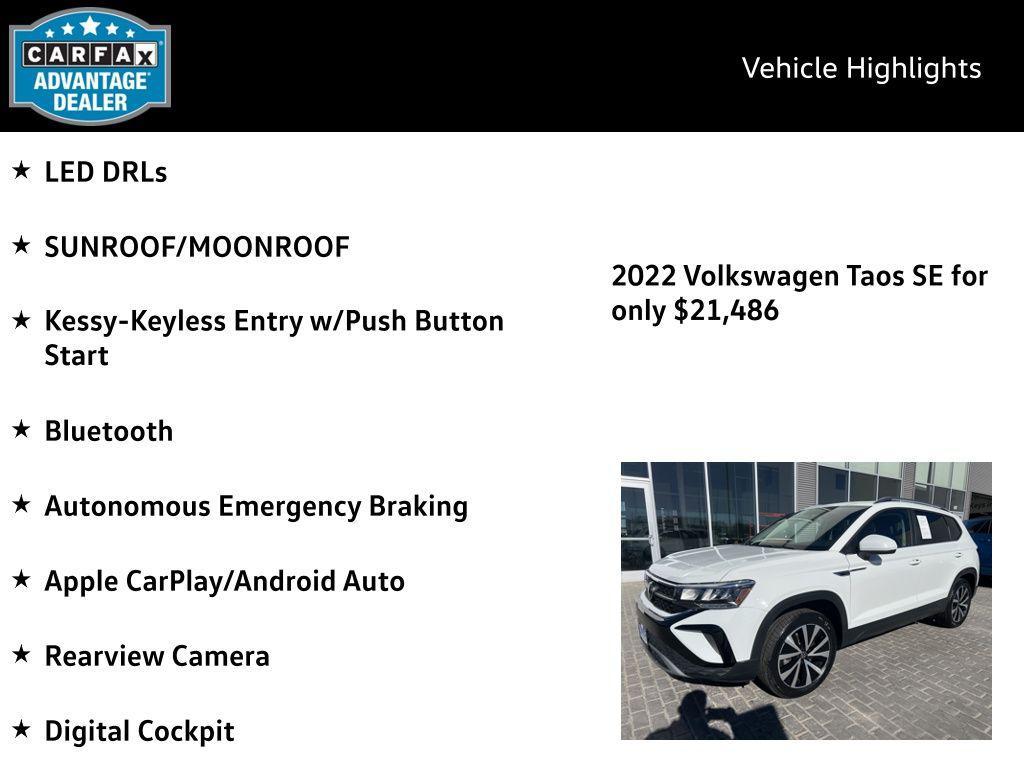 CARFAX ADVANTAGE DEALER

Vehicle Highlights

★ LED DRLs

★ SUNROOF/MOONROOF

★ Kessy-Keyless Entry w/Push Button Start

★ Bluetooth

★ Autonomous Emergency Braking

★ Apple CarPlay/Android Auto

★ Rearview Camera

★ Digital Cockpit

2022 Volkswagen Taos SE for only $21,486